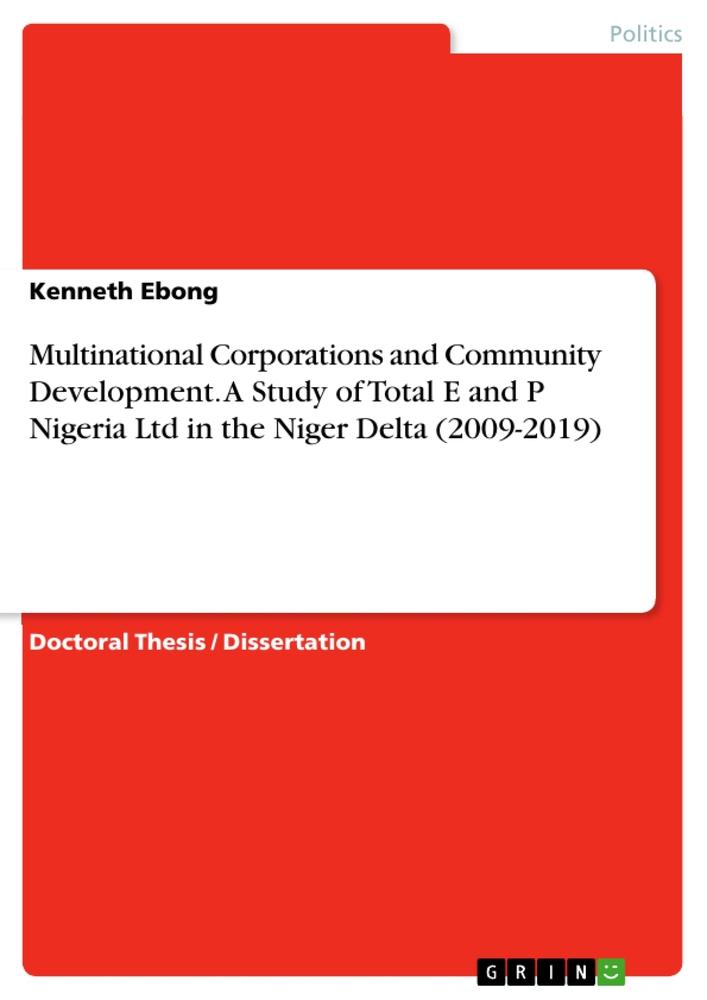 Politics

Kenneth Ebong

Multinational Corporations and Community Development. A Study of Total E and P Nigeria Ltd in the Niger Delta (2009-2019)

Doctoral Thesis / Dissertation

GRIN